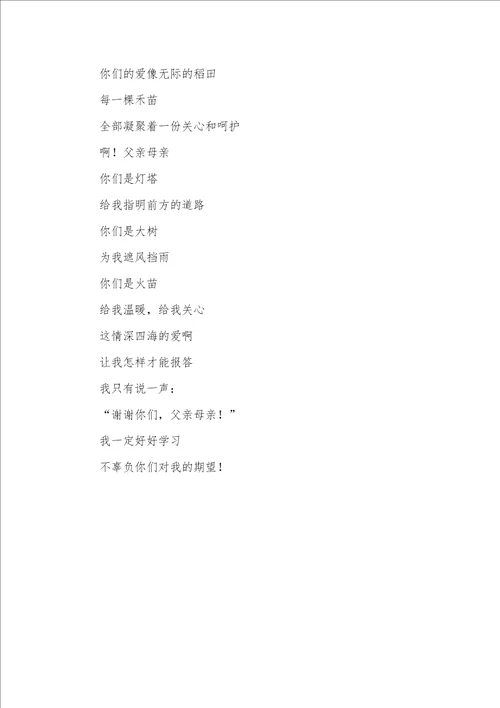 你们的爱像无际的稻田

每一棵禾苗

全部凝聚着一份关心和呵护

啊！父亲母亲

你们是灯塔

给我指明前方的道路

你们是大树

为我遮风挡雨

你们是火苗

给我温暖，给我关心

这情深四海的爱啊

让我怎样才能报答

我只有说一声：

“谢谢你们，父亲母亲！”

我一定好好学习

不辜负你们对我的期望！